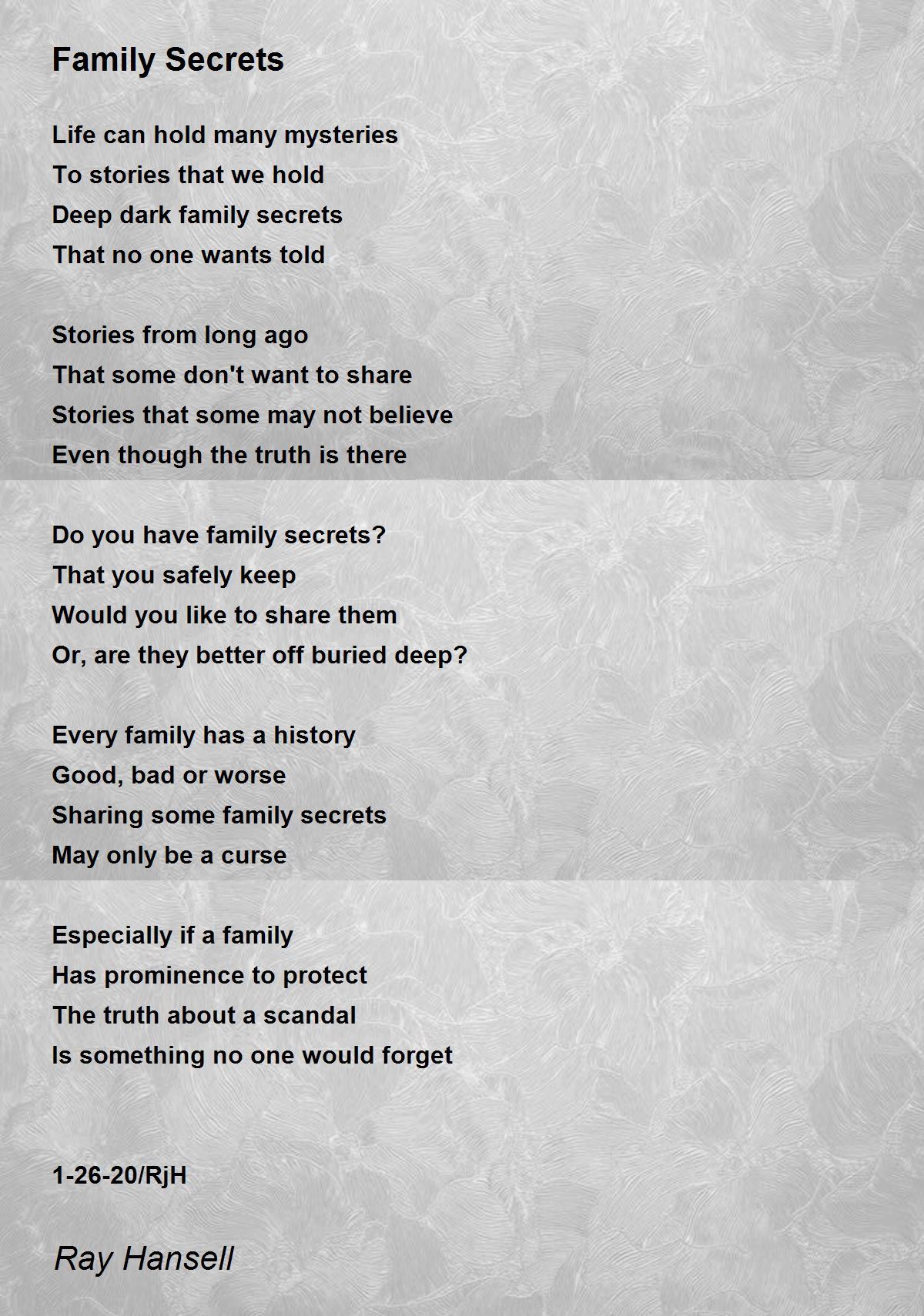 Family Secrets

Life can hold many mysteries
To stories that we hold
Deep dark family secrets
That no one wants told

Stories from long ago
That some don't want to share
Stories that some may not believe
Even though the truth is there

Do you have family secrets?
That you safely keep
Would you like to share them
Or, are they better off buried deep?

Every family has a history
Good, bad or worse
Sharing some family secrets
May only be a curse

Especially if a family
Has prominence to protect
The truth about a scandal
Is something no one would forget

1-26-20/RjH

Ray Hansell